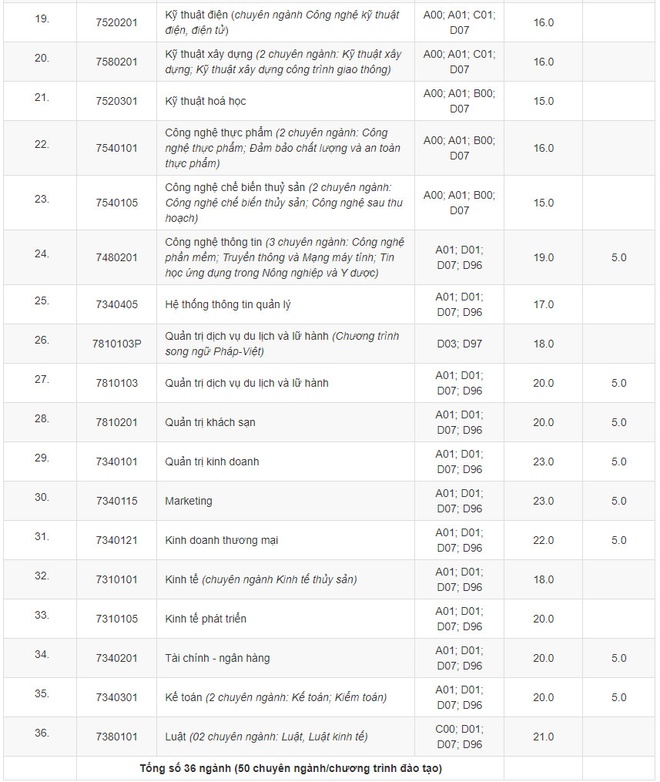 | | | | | | |
|---|---|---|---|---|---|
| 19. | 7520201 | Kỹ thuật điện (chuyên ngành Công nghệ kỹ thuật điện, điện tử) | A00; A01; C01; D07 | 16.0 | |
| 20. | 7580201 | Kỹ thuật xây dựng (2 chuyên ngành: Kỹ thuật xây dựng; Kỹ thuật xây dựng công trình giao thông) | A00; A01; C01; D07 | 16.0 | |
| 21. | 7520301 | Kỹ thuật hoá học | A00; A01; B00; D07 | 15.0 | |
| 22. | 7540101 | Công nghệ thực phẩm (2 chuyên ngành: Công nghệ thực phẩm; Đảm bảo chất lượng và an toàn thực phẩm) | A00; A01; B00; D07 | 16.0 | |
| 23. | 7540105 | Công nghệ chế biến thuỷ sản (2 chuyên ngành: Công nghệ chế biến thủy sản; Công nghệ sau thu hoạch) | A00; A01; B00; D07 | 15.0 | |
| 24. | 7480201 | Công nghệ thông tin (3 chuyên ngành: Công nghệ phần mềm; Truyền thông và Mạng máy tính; Tin học ứng dụng trong Nông nghiệp và Y dược) | A01; D01; D07; D96 | 19.0 | 5.0 |
| 25. | 7340405 | Hệ thống thông tin quản lý | A01; D01; D07; D96 | 17.0 | |
| 26. | 7810103P | Quản trị dịch vụ du lịch và lữ hành (Chương trình song ngữ Pháp-Việt) | D03; D97 | 18.0 | |
| 27. | 7810103 | Quản trị dịch vụ du lịch và lữ hành | A01; D01; D07; D96 | 20.0 | 5.0 |
| 28. | 7810201 | Quản trị khách sạn | A01; D01; D07; D96 | 20.0 | 5.0 |
| 29. | 7340101 | Quản trị kinh doanh | A01; D01; D07; D96 | 23.0 | 5.0 |
| 30. | 7340115 | Marketing | A01; D01; D07; D96 | 23.0 | 5.0 |
| 31. | 7340121 | Kinh doanh thương mại | A01; D01; D07; D96 | 22.0 | 5.0 |
| 32. | 7310101 | Kinh tế (chuyên ngành Kinh tế thủy sản) | A01; D01; D07; D96 | 18.0 | |
| 33. | 7310105 | Kinh tế phát triển | A01; D01; D07; D96 | 20.0 | |
| 34. | 7340201 | Tài chính - ngân hàng | A01; D01; D07; D96 | 20.0 | 5.0 |
| 35. | 7340301 | Kế toán (2 chuyên ngành: Kế toán; Kiểm toán) | A01; D01; D07; D96 | 20.0 | 5.0 |
| 36. | 7380101 | Luật (02 chuyên ngành: Luật, Luật kinh tế) | C00; D01; D07; D96 | 21.0 | |
| | Tổng số 36 ngành (50 chuyên ngành/chương trình đào tạo) | | | | |